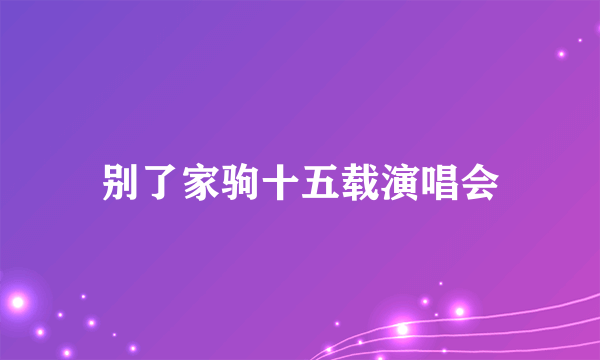 别了家驹十五载演唱会